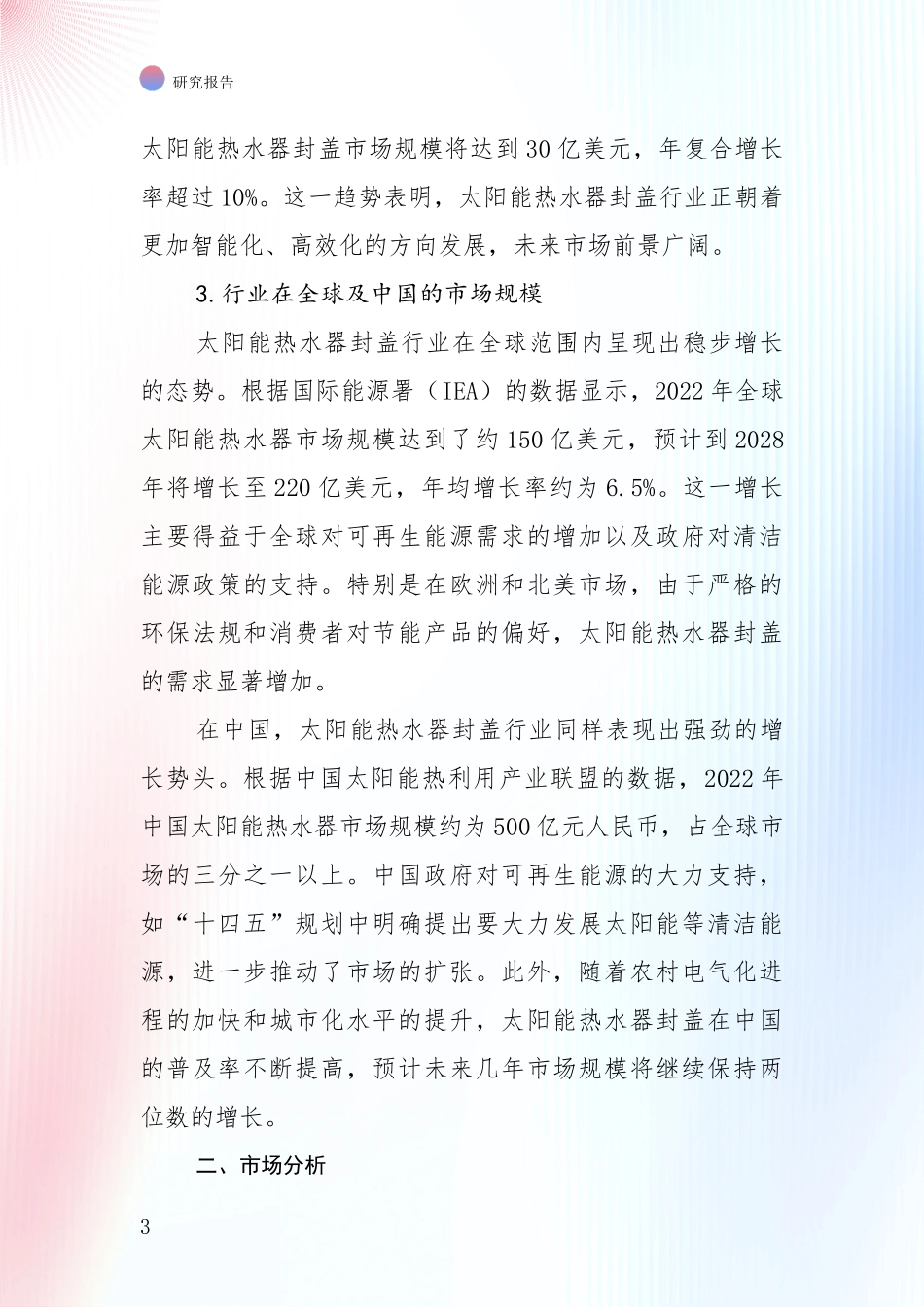 研究报告

太阳能热水器封盖市场规模将达到30亿美元，年复合增长率超过10%。这一趋势表明，太阳能热水器封盖行业正朝着更加智能化、高效化的方向发展，未来市场前景广阔。

3.行业在全球及中国的市场规模

太阳能热水器封盖行业在全球范围内呈现出稳步增长的态势。根据国际能源署（IEA）的数据显示，2022年全球太阳能热水器市场规模达到了约150亿美元，预计到2028年将增长至220亿美元，年均增长率约为6.5%。这一增长主要得益于全球对可再生能源需求的增加以及政府对清洁能源政策的支持。特别是在欧洲和北美市场，由于严格的环保法规和消费者对节能产品的偏好，太阳能热水器封盖的需求显著增加。

在中国，太阳能热水器封盖行业同样表现出强劲的增长势头。根据中国太阳能热利用产业联盟的数据，2022年中国太阳能热水器市场规模约为500亿元人民币，占全球市场的三分之一以上。中国政府对可再生能源的大力支持，如“十四五”规划中明确提出要大力发展太阳能等清洁能源，进一步推动了市场的扩张。此外，随着农村电气化进程的加快和城市化水平的提升，太阳能热水器封盖在中国的普及率不断提高，预计未来几年市场规模将继续保持两位数的增长。

二、市场分析

3